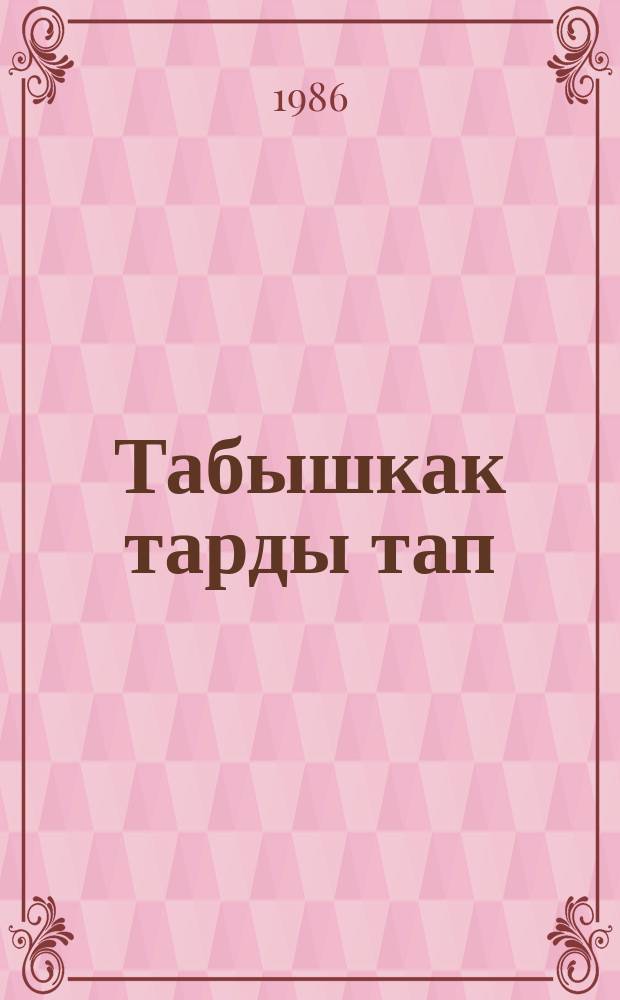 1986

Табышкак тарды тап